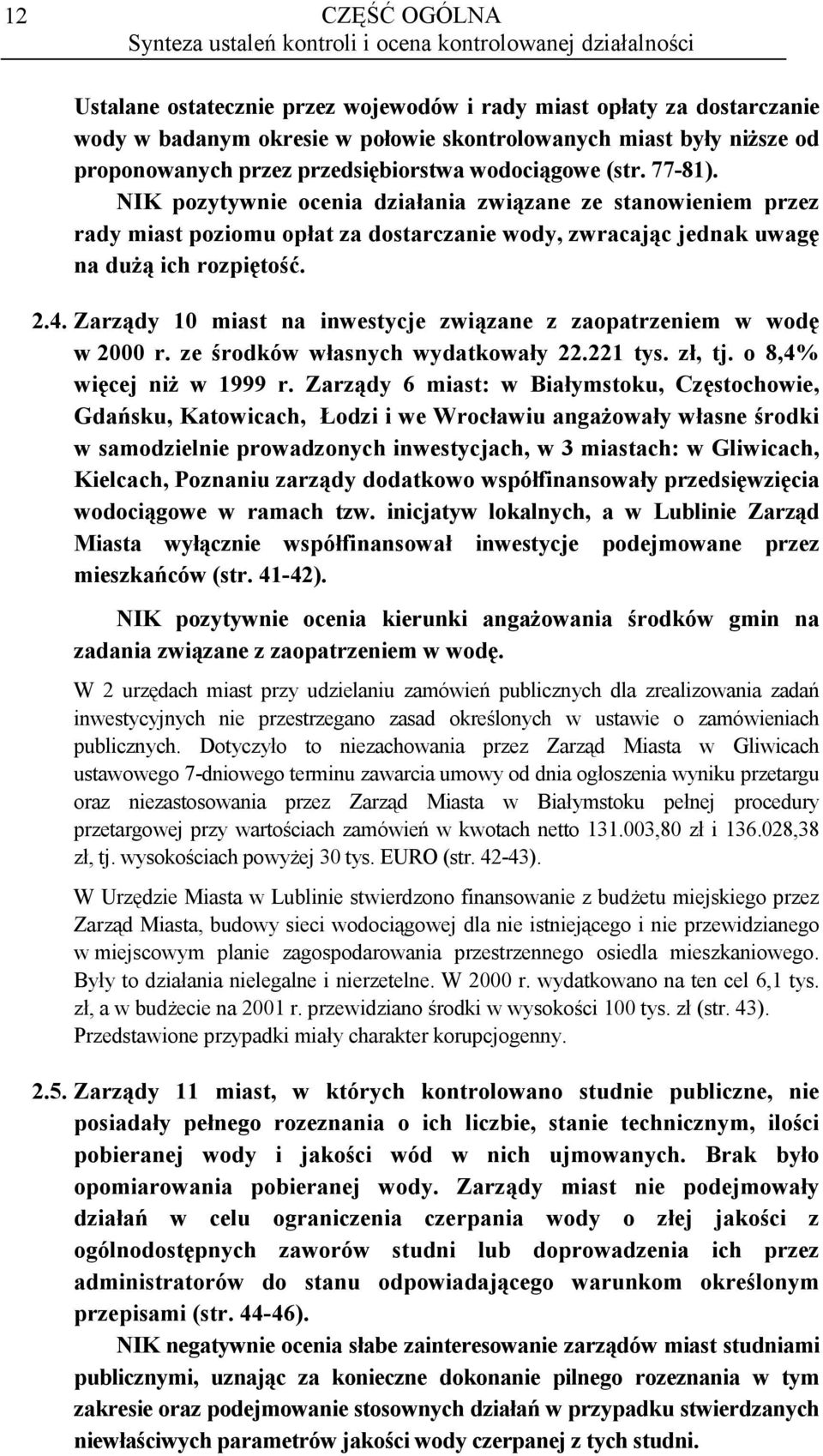 12 CZĘŚĆ OGÓLNA
Synteza ustaleń kontroli i ocena kontrolowanej działalności

Ustalane ostatecznie przez wojewodów i rady miast opłaty za dostarczanie wody w badanym okresie w połowie skontrolowanych miast były niższe od proponowanych przez przedsiębiorstwa wodociągowe (str. 77-81).

NIK pozytywnie ocenia działania związane ze stanowieniem przez rady miast poziomu opłat za dostarczanie wody, zwracając jednak uwagę na dużą ich rozpiętość.

2.4. Zarządy 10 miast na inwestycje związane z zaopatrzeniem w wodę w 2000 r. ze środków własnych wydatkowały 22.221 tys. zł, tj. o 8,4% więcej niż w 1999 r. Zarządy 6 miast: w Białymstoku, Częstochowie, Gdańsku, Katowicach, Łodzi i we Wrocławiu angażowały własne środki w samodzielnie prowadzonych inwestycjach, w 3 miastach: w Gliwicach, Kielcach, Poznaniu zarządy dodatkowo współfinansowały przedsięwzięcia wodociągowe w ramach tzw. inicjatyw lokalnych, a w Lublinie Zarząd Miasta wyłącznie współfinansował inwestycje podejmowane przez mieszkańców (str. 41-42).

NIK pozytywnie ocenia kierunki angażowania środków gmin na zadania związane z zaopatrzeniem w wodę.

W 2 urzędach miast przy udzielaniu zamówień publicznych dla zrealizowania zadań inwestycyjnych nie przestrzegano zasad określonych w ustawie o zamówieniach publicznych. Dotyczyło to niezachowania przez Zarząd Miasta w Gliwicach ustawowego 7-dniowego terminu zawarcia umowy od dnia ogłoszenia wyniku przetargu oraz niezastosowania przez Zarząd Miasta w Białymstoku pełnej procedury przetargowej przy wartościach zamówień w kwotach netto 131.003,80 zł i 136.028,38 zł, tj. wysokościach powyżej 30 tys. EURO (str. 42-43).

W Urzędzie Miasta w Lublinie stwierdzono finansowanie z budżetu miejskiego przez Zarząd Miasta, budowy sieci wodociągowej dla nie istniejącego i nie przewidzianego w miejscowym planie zagospodarowania przestrzennego osiedla mieszkaniowego. Były to działania nielegalne i nierzetelne. W 2000 r. wydatkowano na ten cel 6,1 tys. zł, a w budżecie na 2001 r. przewidziano środki w wysokości 100 tys. zł (str. 43). Przedstawione przypadki miały charakter korupcjogenny.

2.5. Zarządy 11 miast, w których kontrolowano studnie publiczne, nie posiadały pełnego rozeznania o ich liczbie, stanie technicznym, ilości pobieranej wody i jakości wód w nich ujmowanych. Brak było opomiarowania pobieranej wody. Zarządy miast nie podejmowały działań w celu ograniczenia czerpania wody o złej jakości z ogólnodostępnych zaworów studni lub doprowadzenia ich przez administratorów do stanu odpowiadającego warunkom określonym przepisami (str. 44-46).

NIK negatywnie ocenia słabe zainteresowanie zarządów miast studniami publicznymi, uznając za konieczne dokonanie pilnego rozeznania w tym zakresie oraz podejmowanie stosownych działań w przypadku stwierdzanych niewłaściwych parametrów jakości wody czerpanej z tych studni.